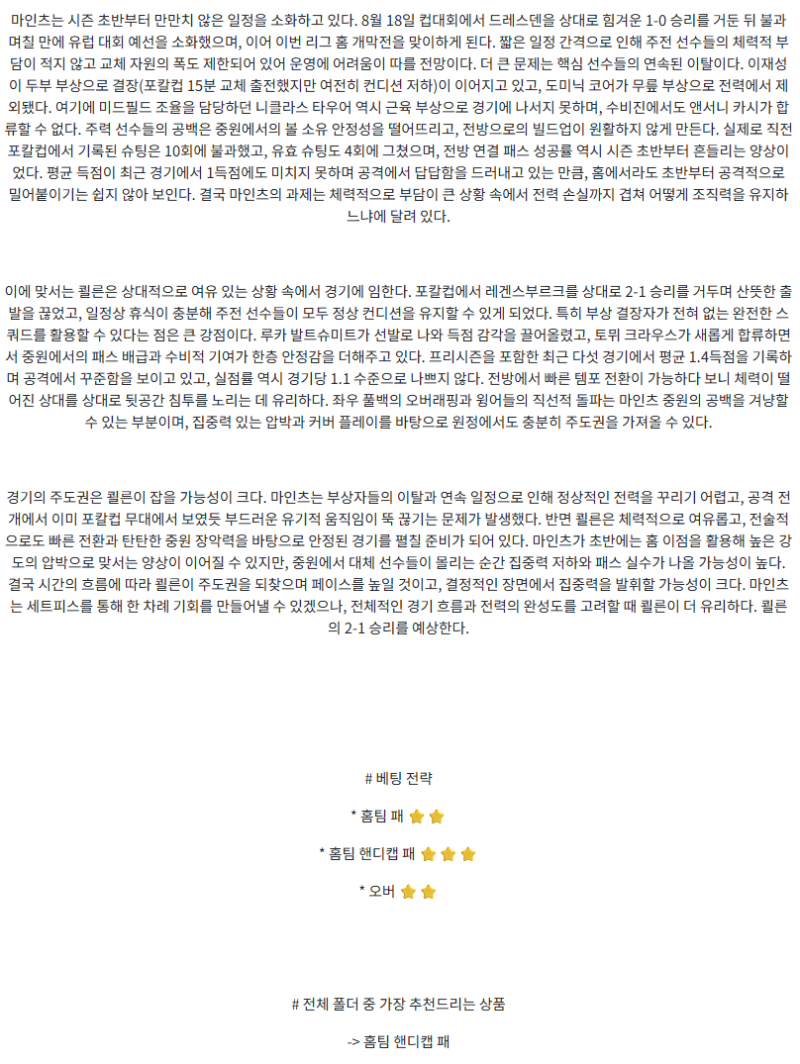 마인츠는 시즌 초반부터 만만치 않은 일정을 소화하고 있다. 8월 18일 컵대회에서 드레스덴을 상대로 힘겨운 1-0 승리를 거둔 뒤 불과 며칠 만에 유럽 대회 예선을 소화했으며, 이어 이번 리그 홈 개막전을 맞이하게 된다. 짧은 일정 간격으로 인해 주전 선수들의 체력적 부담이 적지 않고 교체 자원의 폭도 제한되어 있어 운영에 어려움이 따를 전망이다. 더 큰 문제는 핵심 선수들의 연속된 이탈이다. 이재성이 두부 부상으로 결장(포칼컵 15분 교체 출전했지만 여전히 컨디션 저하)이 이어지고 있고, 도미닉 코어가 무릎 부상으로 전력에서 제외됐다. 여기에 미드필드 조율을 담당하던 니클라스 타우어 역시 근육 부상으로 경기에 나서지 못하며, 수비진에서도 앤서니 카시가 합류할 수 없다. 주력 선수들의 공백은 중원에서의 볼 소유 안정성을 떨어뜨리고, 전방으로의 빌드업이 원활하지 않게 만든다. 실제로 직전 포칼컵에서 기록된 슈팅은 10회에 불과했고, 유효 슈팅도 4회에 그쳤으며, 전방 연결 패스 성공률 역시 시즌 초반부터 흔들리는 양상이었다. 평균 득점이 최근 경기에서 1득점에도 미치지 못하며 공격에서 답답함을 드러내고 있는 만큼, 홈에서라도 초반부터 공격적으로 밀어붙이기는 쉽지 않아 보인다. 결국 마인츠의 과제는 체력적으로 부담이 큰 상황 속에서 전력 손실까지 겹쳐 어떻게 조직력을 유지하느냐에 달려 있다.

이에 맞서는 쾰른은 상대적으로 여유 있는 상황 속에서 경기에 임한다. 포칼컵에서 레겐스부르크를 상대로 2-1 승리를 거두며 산뜻한 출발을 끊었고, 일정상 휴식이 충분해 주전 선수들이 모두 정상 컨디션을 유지할 수 있게 되었다. 특히 부상 결장자가 전혀 없는 완전한 스쿼드를 활용할 수 있다는 점은 큰 강점이다. 루카 발트슈미트가 선발로 나와 득점 감각을 끌어올렸고, 토뮈 크라우스가 새롭게 합류하면서 중원에서의 패스 배급과 수비적 기여가 한층 안정감을 더해주고 있다. 프리시즌을 포함한 최근 다섯 경기에서 평균 1.4득점을 기록하며 공격에서 꾸준함을 보이고 있고, 실점률 역시 경기당 1.1 수준으로 나쁘지 않다. 전방에서 빠른 템포 전환이 가능하다 보니 체력이 떨어진 상대를 상대로 뒷공간 침투를 노리는 데 유리하다. 좌우 풀백의 오버래핑과 윙어들의 직선적 돌파는 마인츠 중원의 공백을 겨냥할 수 있는 부분이며, 집중력 있는 압박과 커버 플레이를 바탕으로 원정에서도 충분히 주도권을 가져올 수 있다.

경기의 주도권은 쾰른이 잡을 가능성이 크다. 마인츠는 부상자들의 이탈과 연속 일정으로 인해 정상적인 전력을 꾸리기 어렵고, 공격 전개에서 이미 포칼컵 무대에서 보였듯 부드러운 유기적 움직임이 뚝 끊기는 문제가 발생했다. 반면 쾰른은 체력적으로 여유롭고, 전술적으로도 빠른 전환과 탄탄한 중원 장악력을 바탕으로 안정된 경기를 펼칠 준비가 되어 있다. 마인츠가 초반에는 홈 이점을 활용해 높은 강도의 압박으로 맞서는 양상이 이어질 수 있지만, 중원에서 대체 선수들이 몰리는 순간 집중력 저하와 패스 실수가 나올 가능성이 높다. 결국 시간의 흐름에 따라 쾰른이 주도권을 되찾으며 페이스를 높일 것이고, 결정적인 장면에서 집중력을 발휘할 가능성이 크다. 마인츠는 세트피스를 통해 한 차례 기회를 만들어낼 수 있겠으나, 전체적인 경기 흐름과 전력의 완성도를 고려할 때 쾰른이 더 유리하다. 쾰른의 2-1 승리를 예상한다.

# 베팅 전략

* 홈팀 패 ⭐⭐

* 홈팀 핸디캡 패 ⭐⭐⭐

* 오버 ⭐⭐

# 전체 폴더 중 가장 추천드리는 상품

-> 홈팀 핸디캡 패